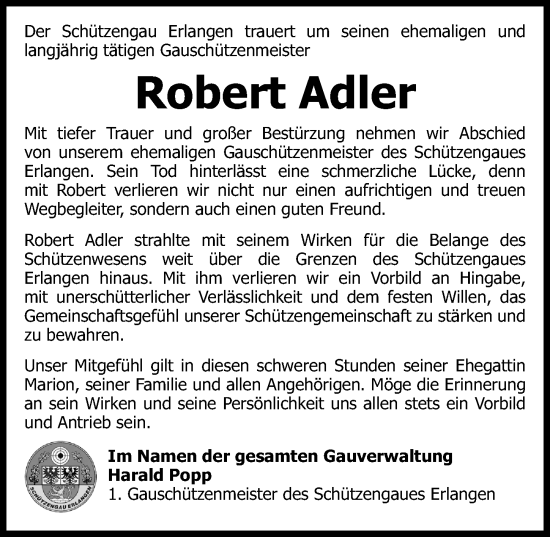 Der Schützengau Erlangen trauert um seinen ehemaligen und langjährig tätigen Gauschützenmeister

Robert Adler

Mit tiefer Trauer und großer Bestürzung nehmen wir Abschied von unserem ehemaligen Gauschützenmeister des Schützengaues Erlangen. Sein Tod hinterlässt eine schmerzliche Lücke, denn mit Robert verlieren wir nicht nur einen aufrichtigen und treuen Wegbegleiter, sondern auch einen guten Freund.

Robert Adler strahlte mit seinem Wirken für die Belange des Schützenwesens weit über die Grenzen des Schützengaues Erlangen hinaus. Mit ihm verlieren wir ein Vorbild an Hingabe, mit unerschütterlicher Verlässlichkeit und dem festen Willen, das Gemeinschaftsgefühl unserer Schützengemeinschaft zu stärken und zu bewahren.

Unser Mitgefühl gilt in diesen schweren Stunden seiner Ehegattin Marion, seiner Familie und allen Angehörigen. Möge die Erinnerung an sein Wirken und seine Persönlichkeit uns allen stets ein Vorbild und Antrieb sein.

SCHÜTZENGAU ERLANGEN

Im Namen der gesamten Gauverwaltung
Harald Popp
1. Gauschützenmeister des Schützengaues Erlangen